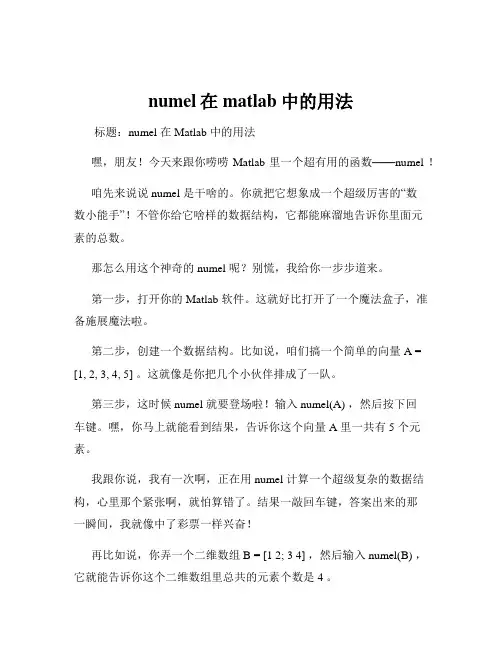 numel 在 matlab 中的用法

标题：numel 在 Matlab 中的用法

嘿，朋友！今天来跟你唠唠 Matlab 里一个超有用的函数——numel ！

咱先来说说 numel 是干啥的。你就把它想象成一个超级厉害的“数数小能手”！不管你给它啥样的数据结构，它都能麻溜地告诉你里面元素的总数。

那怎么用这个神奇的 numel 呢？别慌，我给你一步步道来。

第一步，打开你的 Matlab 软件。这就好比打开了一个魔法盒子，准备施展魔法啦。

第二步，创建一个数据结构。比如说，咱们搞一个简单的向量 A = [1, 2, 3, 4, 5] 。这就像是你把几个小伙伴排成了一队。

第三步，这时候 numel 就要登场啦！输入 numel(A) ，然后按下回车键。嘿，你马上就能看到结果，告诉你这个向量 A 里一共有 5 个元素。

我跟你说，我有一次啊，正在用 numel 计算一个超级复杂的数据结构，心里那个紧张啊，就怕算错了。结果一敲回车键，答案出来的那一瞬间，我就像中了彩票一样兴奋！

再比如说，你弄一个二维数组 B = [1 2; 3 4] ，然后输入 numel(B) ，它就能告诉你这个二维数组里总共的元素个数是 4 。